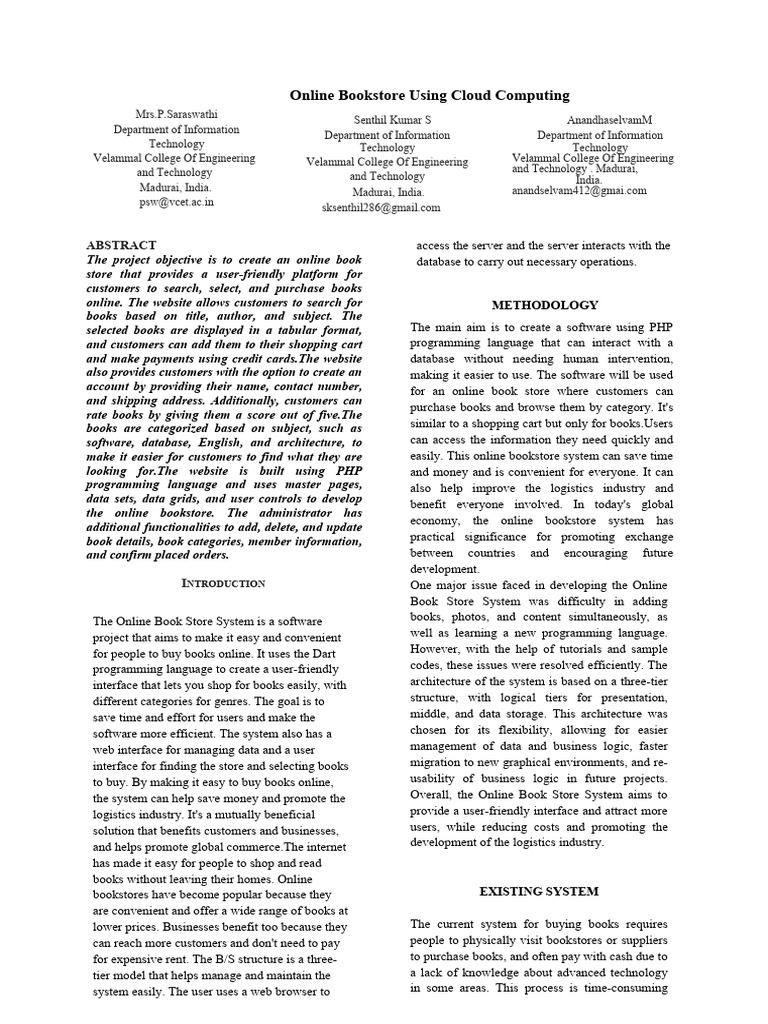 Online Bookstore Using Cloud Computing

Mrs.P.Saraswathi
Department of Information Technology
Velammal College Of Engineering and Technology
Madurai, India.
psw@vcet.ac.in

Senthil Kumar S
Department of Information Technology
Velammal College Of Engineering and Technology
Madurai, India.
sksenthil286@gmail.com

AnandhaselvamM
Department of Information Technology
Velammal College Of Engineering and Technology . Madurai, India.
anandselvam412@gmai.com

ABSTRACT
The project objective is to create an online book store that provides a user-friendly platform for customers to search, select, and purchase books online. The website allows customers to search for books based on title, author, and subject. The selected books are displayed in a tabular format, and customers can add them to their shopping cart and make payments using credit cards.The website also provides customers with the option to create an account by providing their name, contact number, and shipping address. Additionally, customers can rate books by giving them a score out of five.The books are categorized based on subject, such as software, database, English, and architecture, to make it easier for customers to find what they are looking for.The website is built using PHP programming language and uses master pages, data sets, data grids, and user controls to develop the online bookstore. The administrator has additional functionalities to add, delete, and update book details, book categories, member information, and confirm placed orders.

INTRODUCTION

The Online Book Store System is a software project that aims to make it easy and convenient for people to buy books online. It uses the Dart programming language to create a user-friendly interface that lets you shop for books easily, with different categories for genres. The goal is to save time and effort for users and make the software more efficient. The system also has a web interface for managing data and a user interface for finding the store and selecting books to buy. By making it easy to buy books online, the system can help save money and promote the logistics industry. It's a mutually beneficial solution that benefits customers and businesses, and helps promote global commerce.The internet has made it easy for people to shop and read books without leaving their homes. Online bookstores have become popular because they are convenient and offer a wide range of books at lower prices. Businesses benefit too because they can reach more customers and don't need to pay for expensive rent. The B/S structure is a three-tier model that helps manage and maintain the system easily. The user uses a web browser to access the server and the server interacts with the database to carry out necessary operations.

METHODOLOGY

The main aim is to create a software using PHP programming language that can interact with a database without needing human intervention, making it easier to use. The software will be used for an online book store where customers can purchase books and browse them by category. It's similar to a shopping cart but only for books.Users can access the information they need quickly and easily. This online bookstore system can save time and money and is convenient for everyone. It can also help improve the logistics industry and benefit everyone involved. In today's global economy, the online bookstore system has practical significance for promoting exchange between countries and encouraging future development.
One major issue faced in developing the Online Book Store System was difficulty in adding books, photos, and content simultaneously, as well as learning a new programming language. However, with the help of tutorials and sample codes, these issues were resolved efficiently. The architecture of the system is based on a three-tier structure, with logical tiers for presentation, middle, and data storage. This architecture was chosen for its flexibility, allowing for easier management of data and business logic, faster migration to new graphical environments, and re-usability of business logic in future projects. Overall, the Online Book Store System aims to provide a user-friendly interface and attract more users, while reducing costs and promoting the development of the logistics industry.

EXISTING SYSTEM

The current system for buying books requires people to physically visit bookstores or suppliers to purchase books, and often pay with cash due to a lack of knowledge about advanced technology in some areas. This process is time-consuming